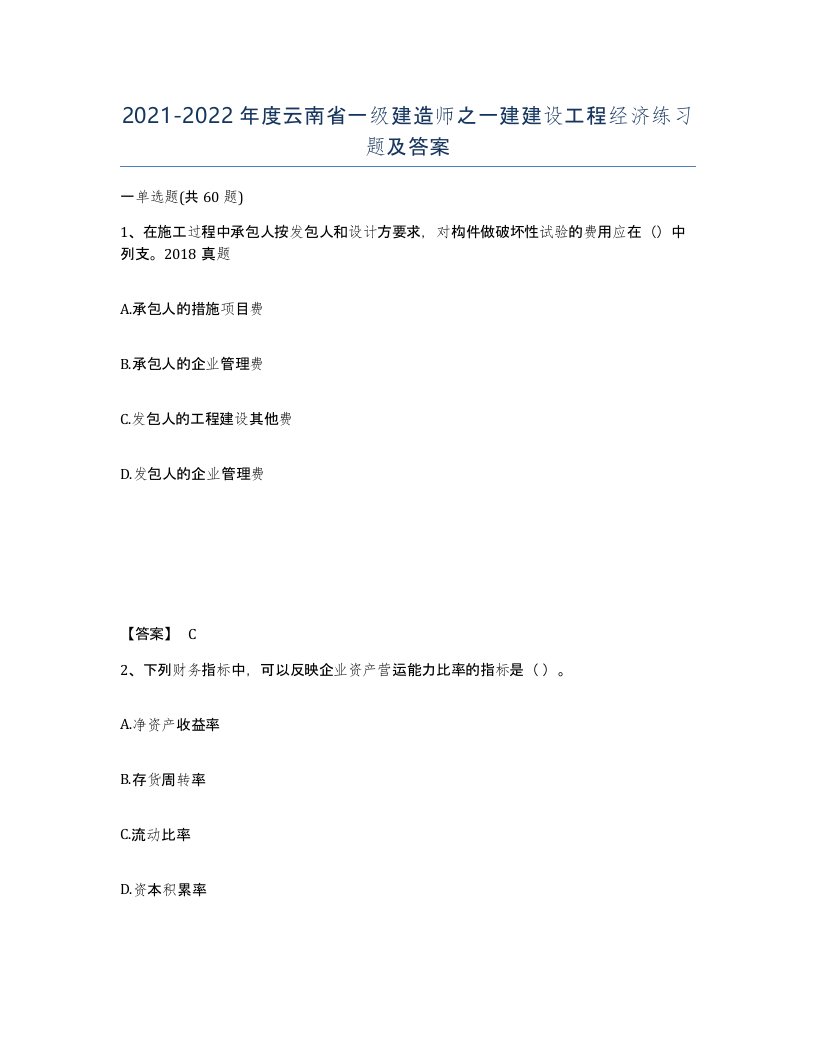 2021-2022年度云南省一级建造师之一建建设工程经济练习题及答案

一单选题(共60题)

1、在施工过程中承包人按发包人和设计方要求，对构件做破坏性试验的费用应在（）中列支。2018真题

A.承包人的措施项目费

B.承包人的企业管理费

C.发包人的工程建设其他费

D.发包人的企业管理费

【答案】 C

2、下列财务指标中，可以反映企业资产营运能力比率的指标是（）。

A.净资产收益率

B.存货周转率

C.流动比率

D.资本积累率